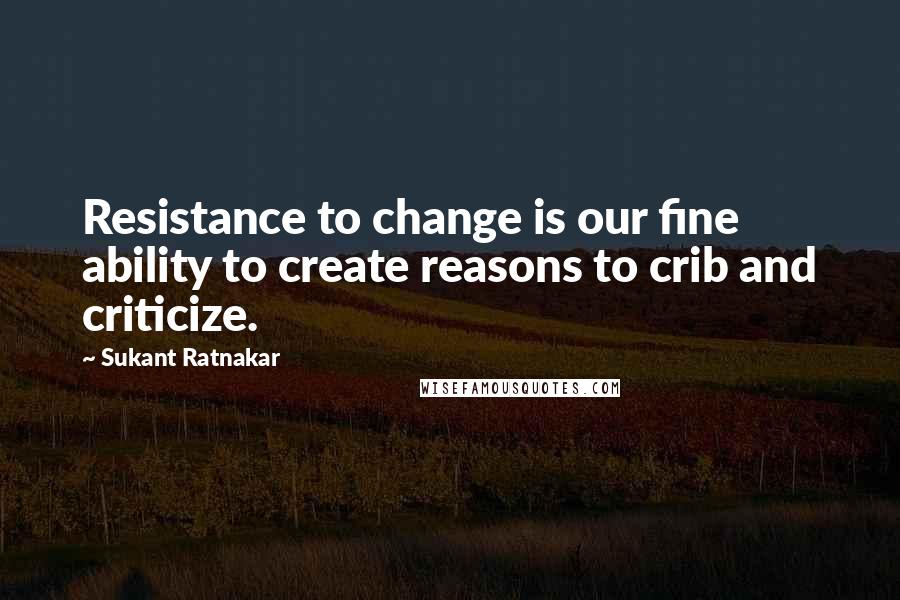 Resistance to change is our fine ability to create reasons to crib and criticize.

~ Sukant Ratnakar

WISEFAMOUSQUOTES.COM